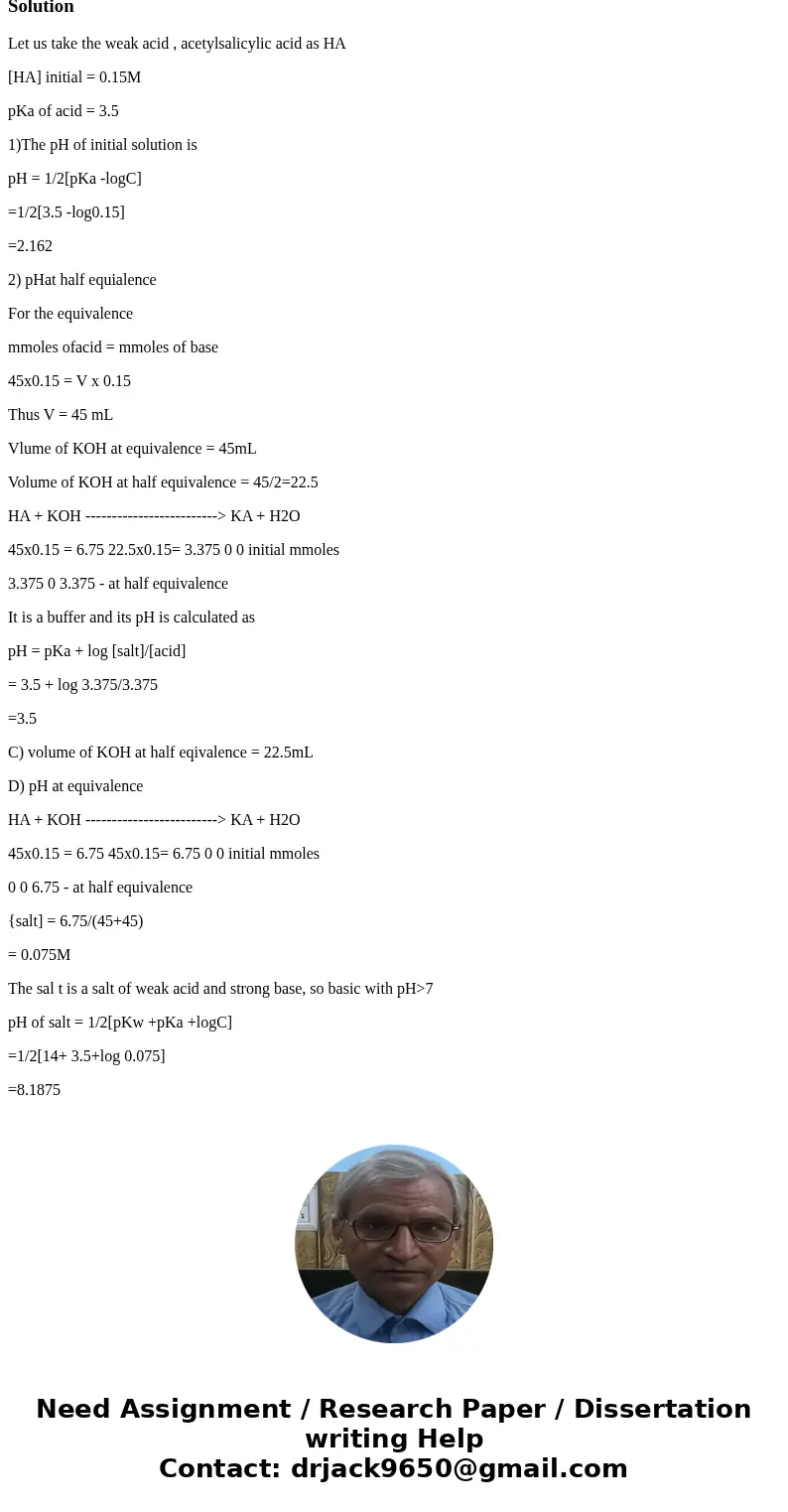 Solution

Let us take the weak acid , acetylsalicylic acid as HA

[HA] initial = 0.15M

pKa of acid = 3.5

1)The pH of initial solution is

pH = 1/2[pKa -logC]

=1/2[3.5 -log0.15]

=2.162

2) pHat half equialence

For the equivalence

mmoles ofacid = mmoles of base

45x0.15 = V x 0.15

Thus V = 45 mL

Vlume of KOH at equivalence = 45mL

Volume of KOH at half equivalence = 45/2=22.5

HA + KOH -------------------------> KA + H2O

45x0.15 = 6.75 22.5x0.15= 3.375 0 0 initial mmoles

3.375 0 3.375 - at half equivalence

It is a buffer and its pH is calculated as

pH = pKa + log [salt]/[acid]

= 3.5 + log 3.375/3.375

=3.5

C) volume of KOH at half eqivalence = 22.5mL

D) pH at equivalence

HA + KOH -------------------------> KA + H2O

45x0.15 = 6.75 45x0.15= 6.75 0 0 initial mmoles

0 0 6.75 - at half equivalence

{salt] = 6.75/(45+45)

= 0.075M

The sal t is a salt of weak acid and strong base, so basic with pH>7

pH of salt = 1/2[pKw +pKa +logC]

=1/2[14+ 3.5+log 0.075]

=8.1875

Need Assignment / Research Paper / Dissertation writing Help
Contact: drjack9650@gmail.com